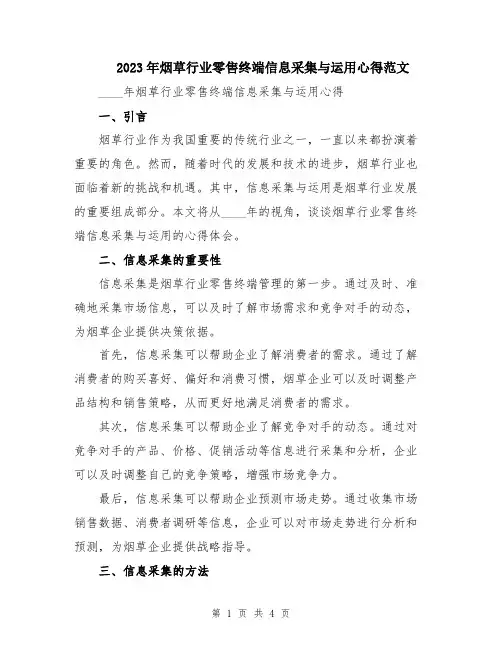 2023年烟草行业零售终端信息采集与运用心得范文

____年烟草行业零售终端信息采集与运用心得

一、引言

烟草行业作为我国重要的传统行业之一，一直以来都扮演着重要的角色。然而，随着时代的发展和技术的进步，烟草行业也面临着新的挑战和机遇。其中，信息采集与运用是烟草行业发展的重要组成部分。本文将从____年的视角，谈谈烟草行业零售终端信息采集与运用的心得体会。

二、信息采集的重要性

信息采集是烟草行业零售终端管理的第一步。通过及时、准确地采集市场信息，可以及时了解市场需求和竞争对手的动态，为烟草企业提供决策依据。

首先，信息采集可以帮助企业了解消费者的需求。通过了解消费者的购买喜好、偏好和消费习惯，烟草企业可以及时调整产品结构和销售策略，从而更好地满足消费者的需求。

其次，信息采集可以帮助企业了解竞争对手的动态。通过对竞争对手的产品、价格、促销活动等信息进行采集和分析，企业可以及时调整自己的竞争策略，增强市场竞争力。

最后，信息采集可以帮助企业预测市场走势。通过收集市场销售数据、消费者调研等信息，企业可以对市场走势进行分析和预测，为烟草企业提供战略指导。

三、信息采集的方法

第 1 页 共 4 页